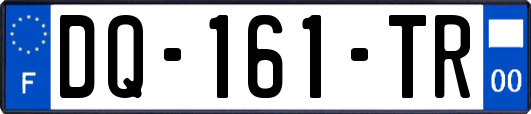 F

DQ-161-TR

00